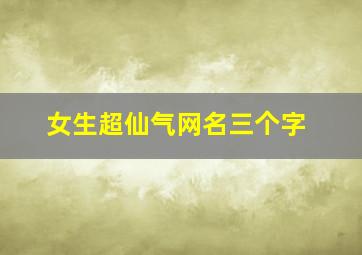 女生超仙气网名三个字